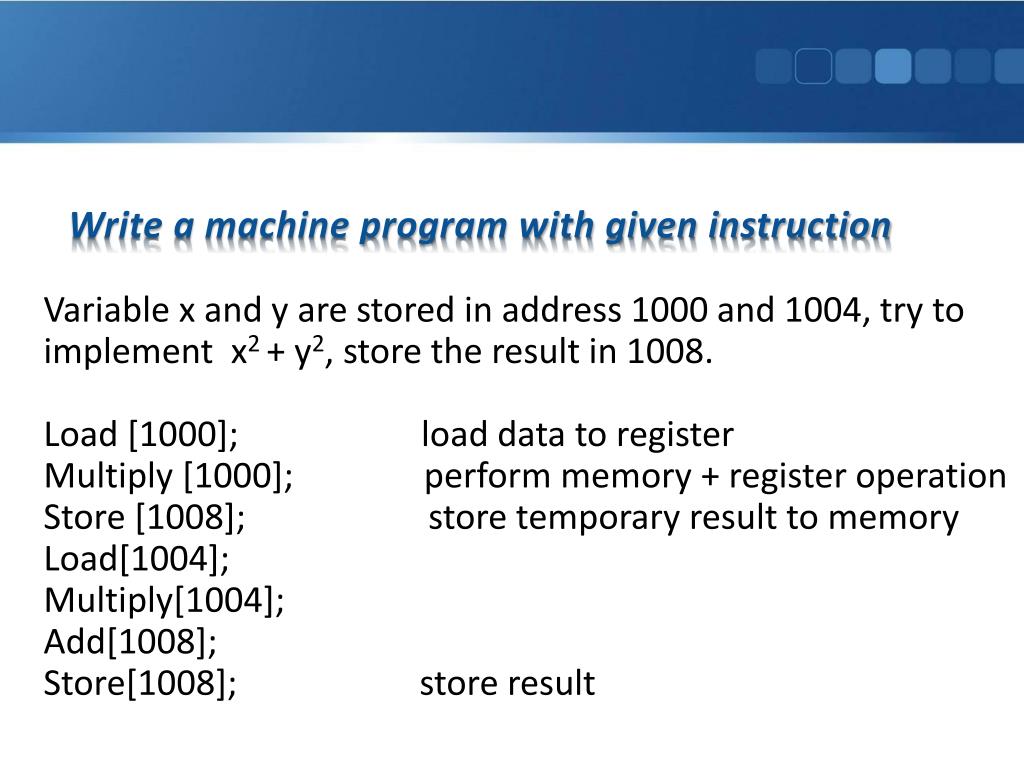 Write a machine program with given instruction

Variable x and y are stored in address 1000 and 1004, try to implement $x^2 + y^2$, store the result in 1008.

Load [1000]; load data to register
Multiply [1000]; perform memory + register operation
Store [1008]; store temporary result to memory
Load[1004];
Multiply[1004];
Add[1008];
Store[1008]; store result